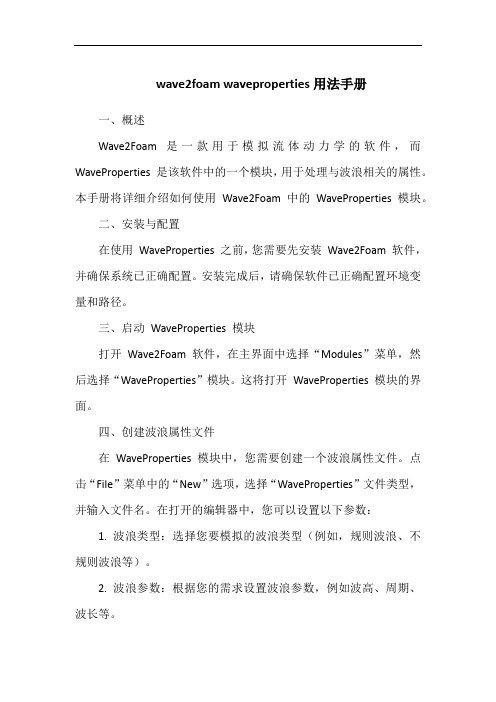 wave2foam waveproperties 用法手册

一、概述

Wave2Foam 是一款用于模拟流体动力学的软件，而 WaveProperties 是该软件中的一个模块，用于处理与波浪相关的属性。本手册将详细介绍如何使用 Wave2Foam 中的 WaveProperties 模块。

二、安装与配置

在使用 WaveProperties 之前，您需要先安装 Wave2Foam 软件，并确保系统已正确配置。安装完成后，请确保软件已正确配置环境变量和路径。

三、启动 WaveProperties 模块

打开 Wave2Foam 软件，在主界面中选择“Modules”菜单，然后选择“WaveProperties”模块。这将打开 WaveProperties 模块的界面。

四、创建波浪属性文件

在 WaveProperties 模块中，您需要创建一个波浪属性文件。点击“File”菜单中的“New”选项，选择“WaveProperties”文件类型，并输入文件名。在打开的编辑器中，您可以设置以下参数：

1. 波浪类型：选择您要模拟的波浪类型（例如，规则波浪、不规则波浪等）。

2. 波浪参数：根据您的需求设置波浪参数，例如波高、周期、波长等。